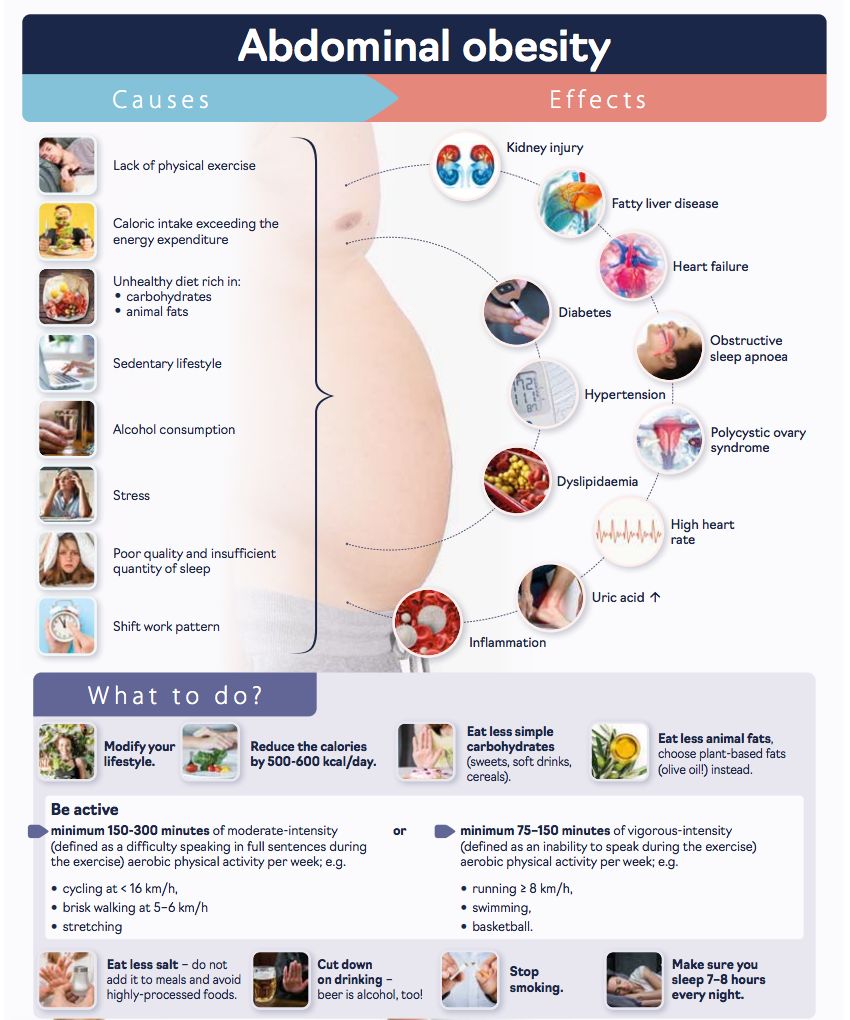 Abdominal obesity

Causes

Effects

Lack of physical exercise

Caloric intake exceeding the energy expenditure

Unhealthy diet rich in:
• carbohydrates
• animal fats

Sedentary lifestyle

Alcohol consumption

Stress

Poor quality and insufficient quantity of sleep

Shift work pattern

Kidney injury

Fatty liver disease

Heart failure

Diabetes

Obstructive sleep apnoea

Hypertension

Polycystic ovary syndrome

Dyslipidaemia

High heart rate

Uric acid ↑

Inflammation

What to do?

Modify your lifestyle.

Reduce the calories by 500-600 kcal/day.

Eat less simple carbohydrates (sweets, soft drinks, cereals).

Eat less animal fats, choose plant-based fats (olive oil!) instead.

Be active

minimum 150-300 minutes of moderate-intensity (defined as a difficulty speaking in full sentences during the exercise) aerobic physical activity per week; e.g.

• cycling at < 16 km/h,
• brisk walking at 5–6 km/h
• stretching

or

minimum 75–150 minutes of vigorous-intensity (defined as an inability to speak during the exercise) aerobic physical activity per week; e.g.

• running ≥ 8 km/h,
• swimming,
• basketball.

Eat less salt – do not add it to meals and avoid highly-processed foods.

Cut down on drinking – beer is alcohol, too!

Stop smoking.

Make sure you sleep 7–8 hours every night.